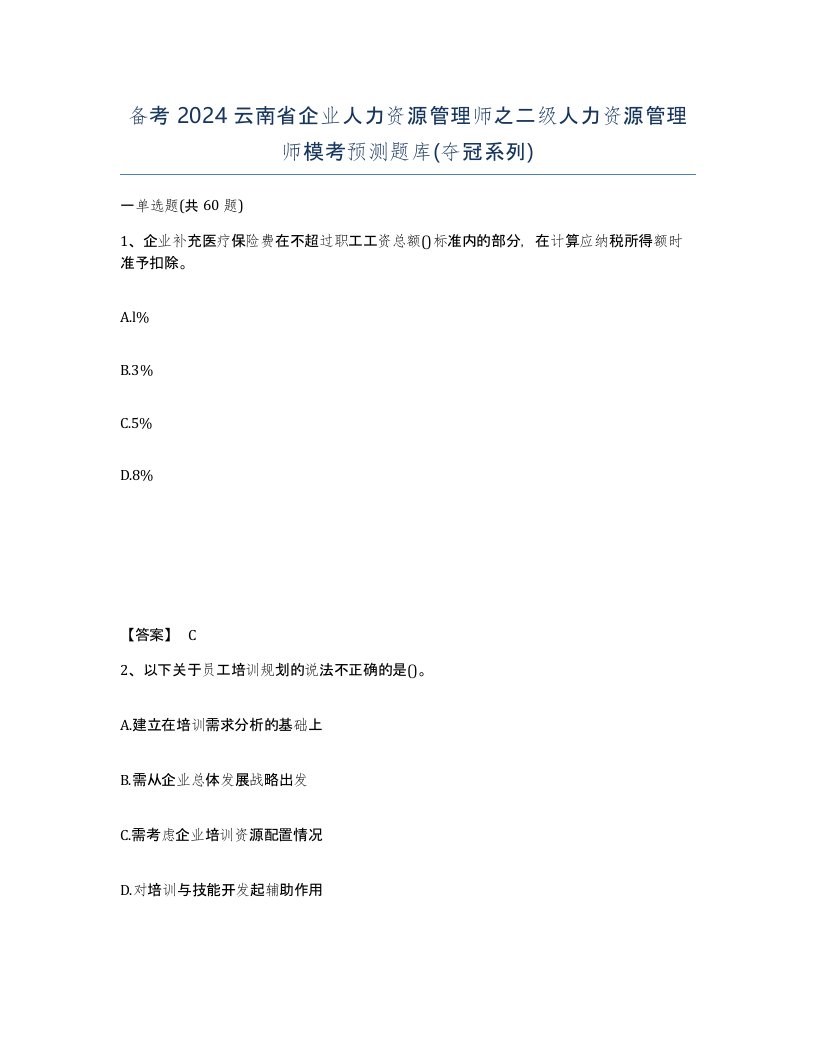 备考 2024 云南省企业人力资源管理师之二级人力资源管理师模考预测题库(夺冠系列)

一单选题(共 60 题)

1、企业补充医疗保险费在不超过职工工资总额()标准内的部分，在计算应纳税所得额时准予扣除。

A.l%

B.3%

C.5%

D.8%

【答案】 C

2、以下关于员工培训规划的说法不正确的是()。

A.建立在培训需求分析的基础上

B.需从企业总体发展战略出发

C.需考虑企业培训资源配置情况

D.对培训与技能开发起辅助作用